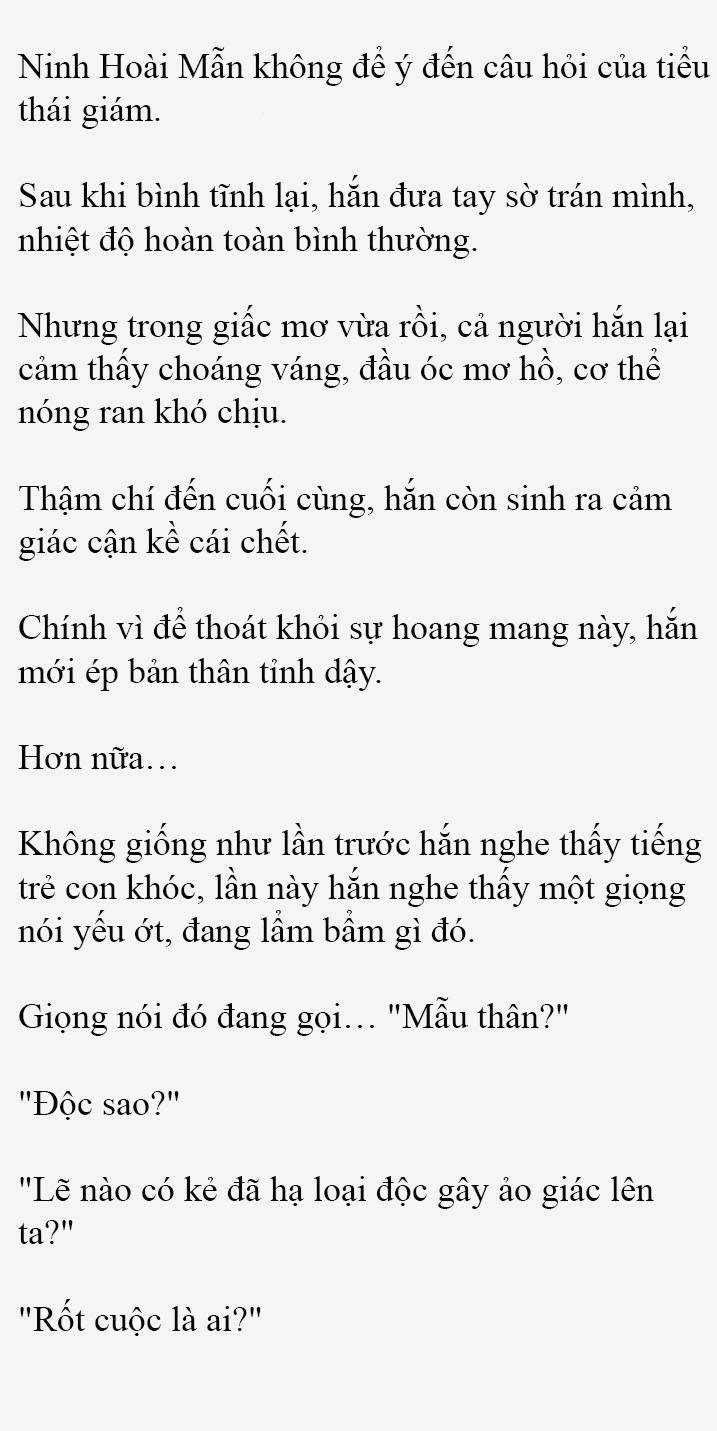 Ninh Hoài Mẫn không để ý đến câu hỏi của tiểu thái giám.

Sau khi bình tĩnh lại, hắn đưa tay sờ trán mình, nhiệt độ hoàn toàn bình thường.

Nhưng trong giấc mơ vừa rồi, cả người hắn lại cảm thấy choáng váng, đầu óc mơ hồ, cơ thể nóng ran khó chịu.

Thậm chí đến cuối cùng, hắn còn sinh ra cảm giác cận kề cái chết.

Chính vì để thoát khỏi sự hoang mang này, hắn mới ép bản thân tỉnh dậy.

Hơn nữa…

Không giống như lần trước hắn nghe thấy tiếng trẻ con khóc, lần này hắn nghe thấy một giọng nói yếu ớt, đang lẩm bẩm gì đó.

Giọng nói đó đang gọi… "Mẫu thân?"

"Độc sao?"

"Lẽ nào có kẻ đã hạ loại độc gây ảo giác lên ta?"

"Rốt cuộc là ai?"